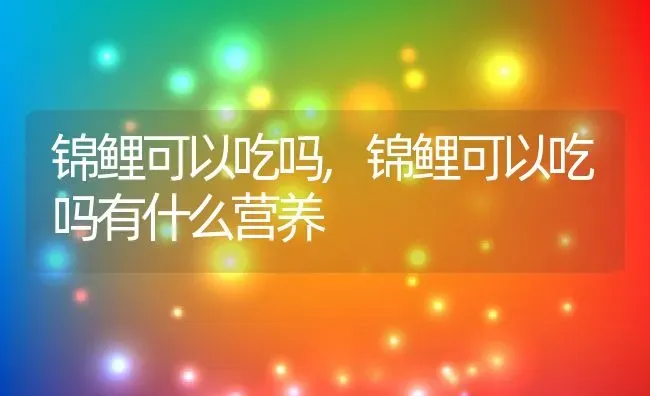 锦鲤可以吃吗，锦鲤可以吃吗有什么营养